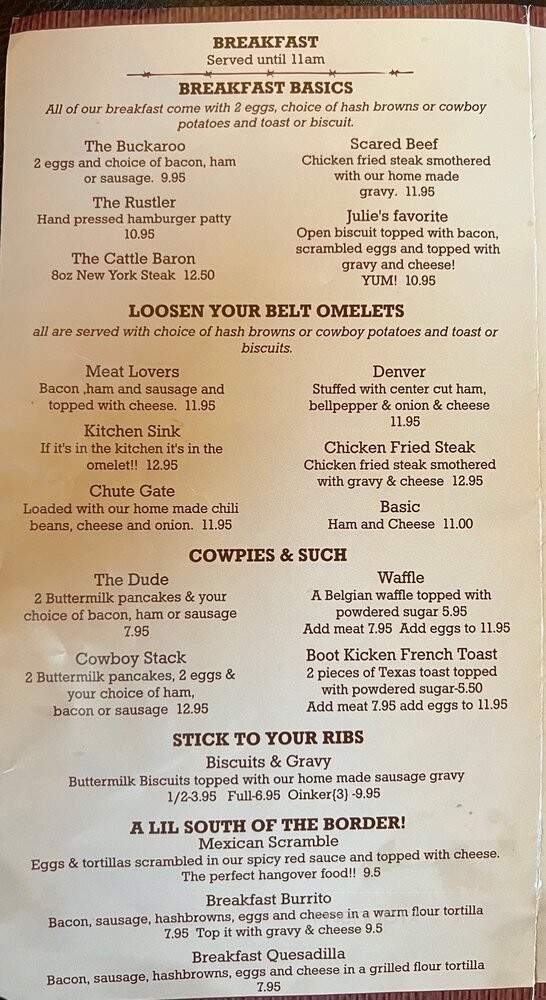 BREAKFAST
Served until 11am

BREAKFAST BASICS
All of our breakfast come with 2 eggs, choice of hash browns or cowboy potatoes and toast or biscuit.

The Buckaroo
2 eggs and choice of bacon, ham or sausage. 9.95

The Rustler
Hand pressed hamburger patty 10.95

The Cattle Baron
8oz New York Steak 12.50

Scared Beef
Chicken fried steak smothered with our home made gravy. 11.95

Julie's favorite
Open biscuit topped with bacon, scrambled eggs and topped with gravy and cheese! YUM! 10.95

LOOSEN YOUR BELT OMELETS
all are served with choice of hash browns or cowboy potatoes and toast or biscuits.

Meat Lovers
Bacon ,ham and sausage and topped with cheese. 11.95

Kitchen Sink
If it's in the kitchen it's in the omelet!! 12.95

Chute Gate
Loaded with our home made chili beans, cheese and onion. 11.95

Denver
Stuffed with center cut ham, bellpepper & onion & cheese 11.95

Chicken Fried Steak
Chicken fried steak smothered with gravy & cheese 12.95

Basic
Ham and Cheese 11.00

COWPIES & SUCH

The Dude
2 Buttermilk pancakes & your choice of bacon, ham or sausage 7.95

Cowboy Stack
2 Buttermilk pancakes, 2 eggs & your choice of ham, bacon or sausage 12.95

Waffle
A Belgian waffle topped with powdered sugar 5.95
Add meat 7.95 Add eggs to 11.95

Boot Kicken French Toast
2 pieces of Texas toast topped with powdered sugar-5.50
Add meat 7.95 add eggs to 11.95

STICK TO YOUR RIBS
Biscuits & Gravy
Buttermilk Biscuits topped with our home made sausage gravy
1/2-3.95 Full-6.95 Oinker(3) -9.95

A LIL SOUTH OF THE BORDER!
Mexican Scramble
Eggs & tortillas scrambled in our spicy red sauce and topped with cheese. The perfect hangover food!! 9.5

Breakfast Burrito
Bacon, sausage, hashbrowns, eggs and cheese in a warm flour tortilla 7.95 Top it with gravy & cheese 9.5

Breakfast Quesadilla
Bacon, sausage, hashbrowns, eggs and cheese in a grilled flour tortilla 7.95